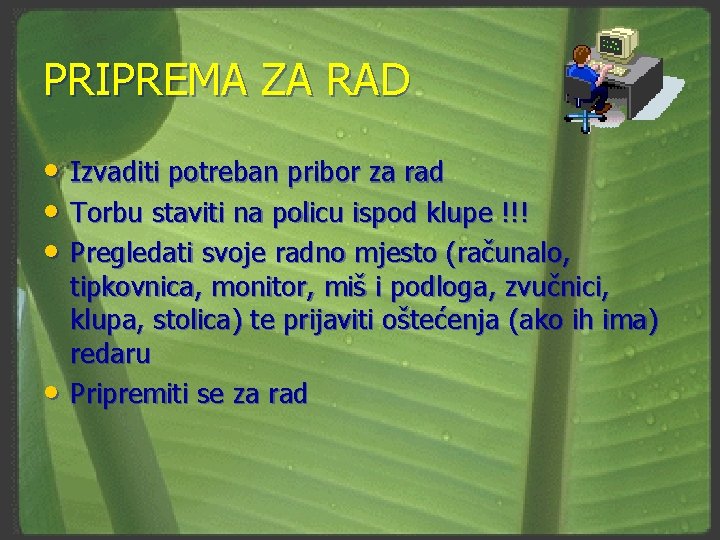 PRIPREMA ZA RAD

• Izvaditi potreban pribor za rad
• Torbu staviti na policu ispod klupe !!!
• Pregledati svoje radno mjesto (računalo, tipkovnica, monitor, miš i podloga, zvučnici, klupa, stolica) te prijaviti oštećenja (ako ih ima) redaru
• Pripremiti se za rad